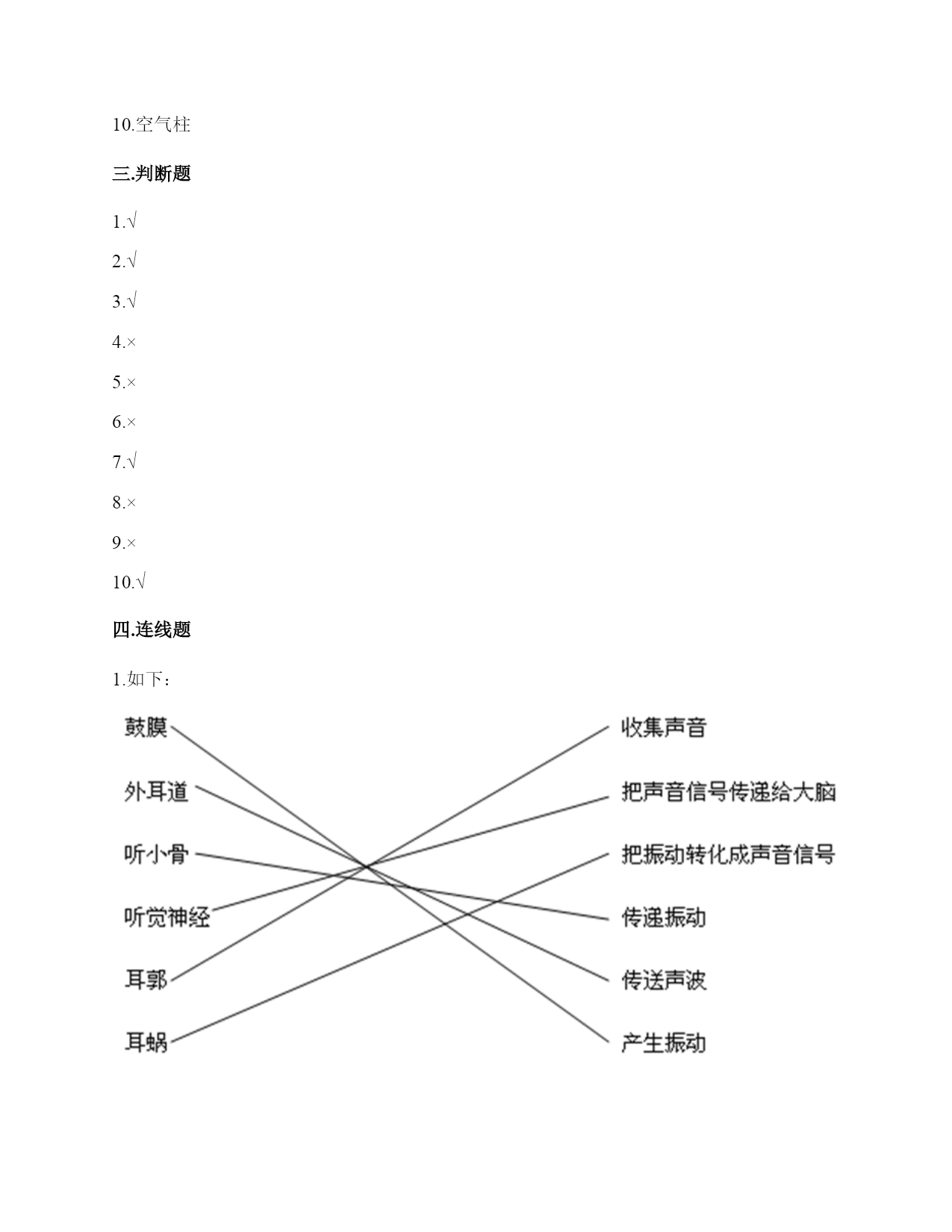 10.空气柱

三.判断题

1.√

2.√

3.√

4.×

5.×

6.×

7.√

8.×

9.×

10.√

四.连线题

1.如下：

鼓膜

外耳道

听小骨

听觉神经

耳郭

耳蜗

收集声音

把声音信号传递给大脑

把振动转化成声音信号

传递振动

传送声波

产生振动